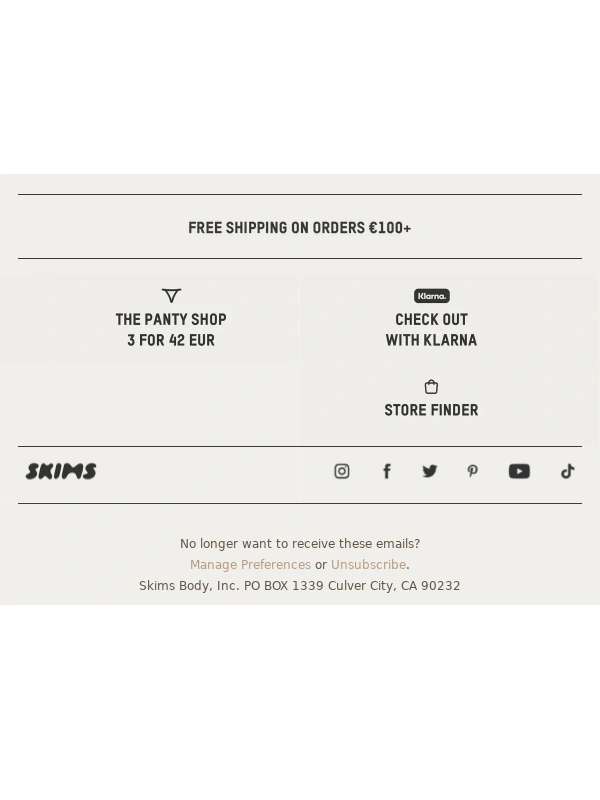 FREE SHIPPING ON ORDERS €100+

THE PANTY SHOP
3 FOR 42 EUR

Klarna.
CHECK OUT
WITH KLARNA

STORE FINDER

SKIMS

No longer want to receive these emails?
Manage Preferences or Unsubscribe.
Skims Body, Inc. PO BOX 1339 Culver City, CA 90232